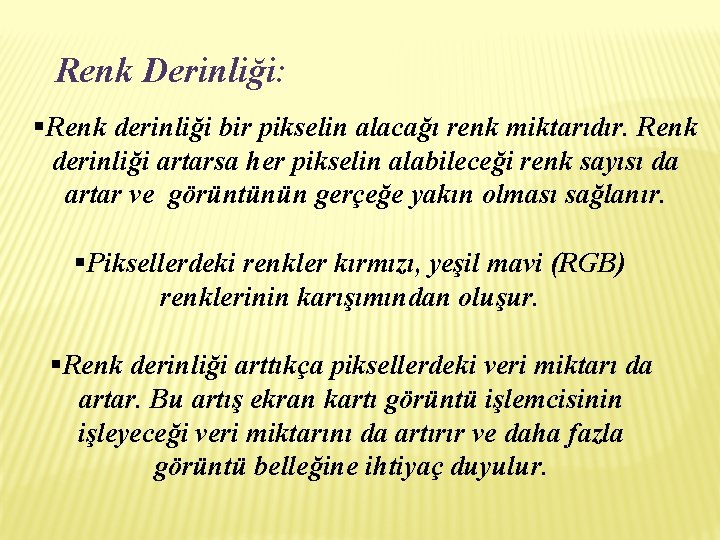 Renk Derinliği:

▪Renk derinliği bir pikselin alacağı renk miktarıdır. Renk derinliği artarsa her pikselin alabileceği renk sayısı da artar ve  görüntünün gerçeğe yakın olması sağlanır.

▪Piksellerdeki renkler kırmızı, yeşil mavi (RGB) renklerinin karışımından oluşur.

▪Renk derinliği arttıkça piksellerdeki veri miktarı da artar. Bu artış ekran kartı görüntü işlemcisinin işleyeceği veri miktarını da artırır ve daha fazla görüntü belleğine ihtiyaç duyulur.